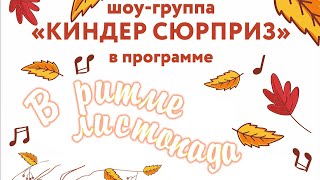 шоу-группа
«КИНДЕР СЮРПРИЗ»
в программе

В ритме листопада